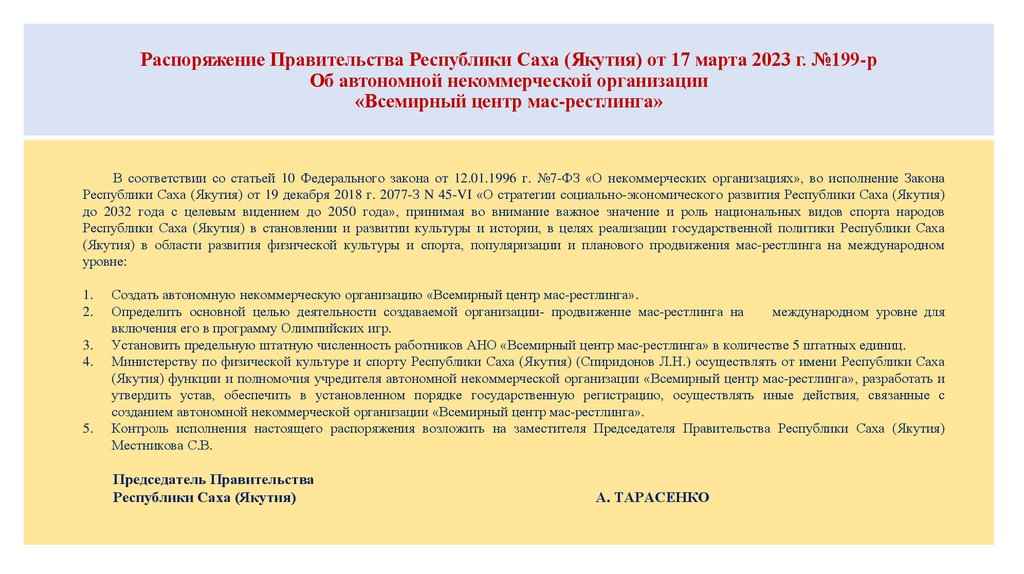 Распоряжение Правительства Республики Саха (Якутия) от 17 марта 2023 г. №199-р
Об автономной некоммерческой организации
«Всемирный центр мас-рестлинга»

В соответствии со статьей 10 Федерального закона от 12.01.1996 г. №7-ФЗ «О некоммерческих организациях», во исполнение Закона Республики Саха (Якутия) от 19 декабря 2018 г. 2077-З N 45-VI «О стратегии социально-экономического развития Республики Саха (Якутия) до 2032 года с целевым видением до 2050 года», принимая во внимание важное значение и роль национальных видов спорта народов Республики Саха (Якутия) в становлении и развитии культуры и истории, в целях реализации государственной политики Республики Саха (Якутия) в области развития физической культуры и спорта, популяризации и планового продвижения мас-рестлинга на международном уровне:

1. Создать автономную некоммерческую организацию «Всемирный центр мас-рестлинга».
2. Определить основной целью деятельности создаваемой организации- продвижение мас-рестлинга на международном уровне для включения его в программу Олимпийских игр.
3. Установить предельную штатную численность работников АНО «Всемирный центр мас-рестлинга» в количестве 5 штатных единиц.
4. Министерству по физической культуре и спорту Республики Саха (Якутия) (Спиридонов Л.Н.) осуществлять от имени Республики Саха (Якутия) функции и полномочия учредителя автономной некоммерческой организации «Всемирный центр мас-рестлинга», разработать и утвердить устав, обеспечить в установленном порядке государственную регистрацию, осуществлять иные действия, связанные с созданием автономной некоммерческой организации «Всемирный центр мас-рестлинга».
5. Контроль исполнения настоящего распоряжения возложить на заместителя Председателя Правительства Республики Саха (Якутия) Местникова С.В.

Председатель Правительства
Республики Саха (Якутия) А. ТАРАСЕНКО